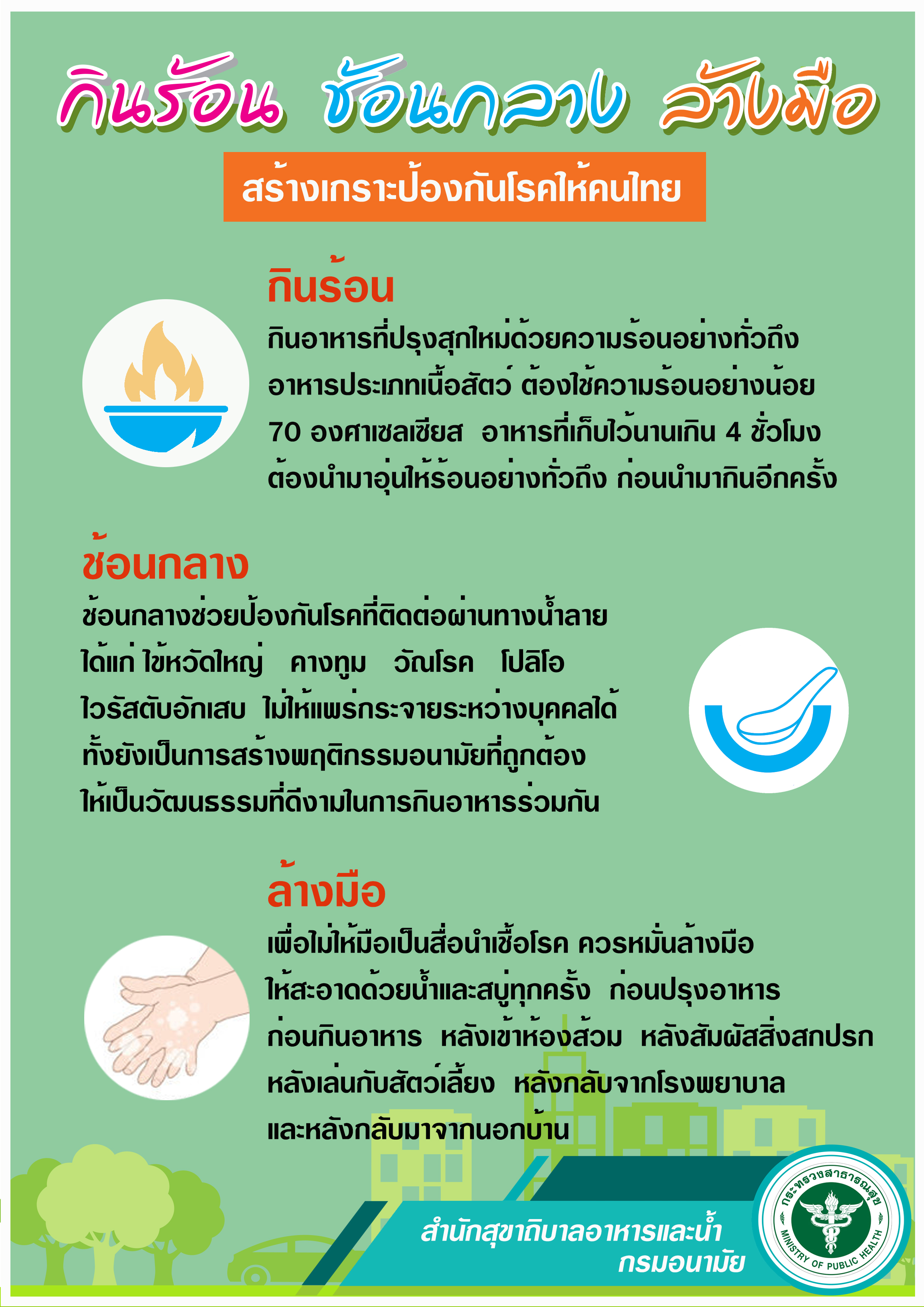 กินร้อน ช้อนกลาง ล้างมือ

สร้างเกราะป้องกันโรคให้คนไทย

กินร้อน

กินอาหารที่ปรุงสุกใหม่ด้วยความร้อนอย่างทั่วถึง อาหารประเภทเนื้อสัตว์ ต้องใช้ความร้อนอย่างน้อย 70 องศาเซลเซียส อาหารที่เก็บไว้นานเกิน 4 ชั่วโมง ต้องนำมาอุ่นให้ร้อนอย่างทั่วถึง ก่อนนำมากินอีกครั้ง

ช้อนกลาง

ช้อนกลางช่วยป้องกันโรคที่ติดต่อผ่านทางน้ำลาย ได้แก่ ไข้หวัดใหญ่ คางทูม วัณโรค โปลิโอ ไวรัสตับอักเสบ ไม่ให้แพร่กระจายระหว่างบุคคลได้ ทั้งยังเป็นการสร้างพฤติกรรมอนามัยที่ถูกต้อง ให้เป็นวัฒนธรรมที่ดีงามในการกินอาหารร่วมกัน

ล้างมือ

เพื่อไม่ให้มือเป็นสื่อนำเชื้อโรค ควรหมั่นล้างมือ ให้สะอาดด้วยน้ำและสบู่ทุกครั้ง ก่อนปรุงอาหาร ก่อนกินอาหาร หลังเข้าห้องส้วม หลังสัมผัสสิ่งสกปรก หลังเล่นกับสัตว์เลี้ยง หลังกลับจากโรงพยาบาล และหลังกลับมาจากนอกบ้าน

สำนักสุขาภิบาลอาหารและน้ำ
กรมอนามัย

กระทรวงสาธารณสุข
MINISTRY OF PUBLIC HEALTH